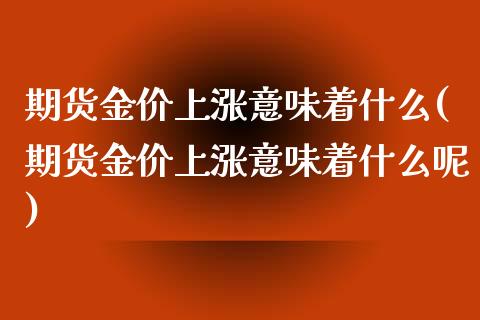 期货金价上涨意味着什么(期货金价上涨意味着什么呢)